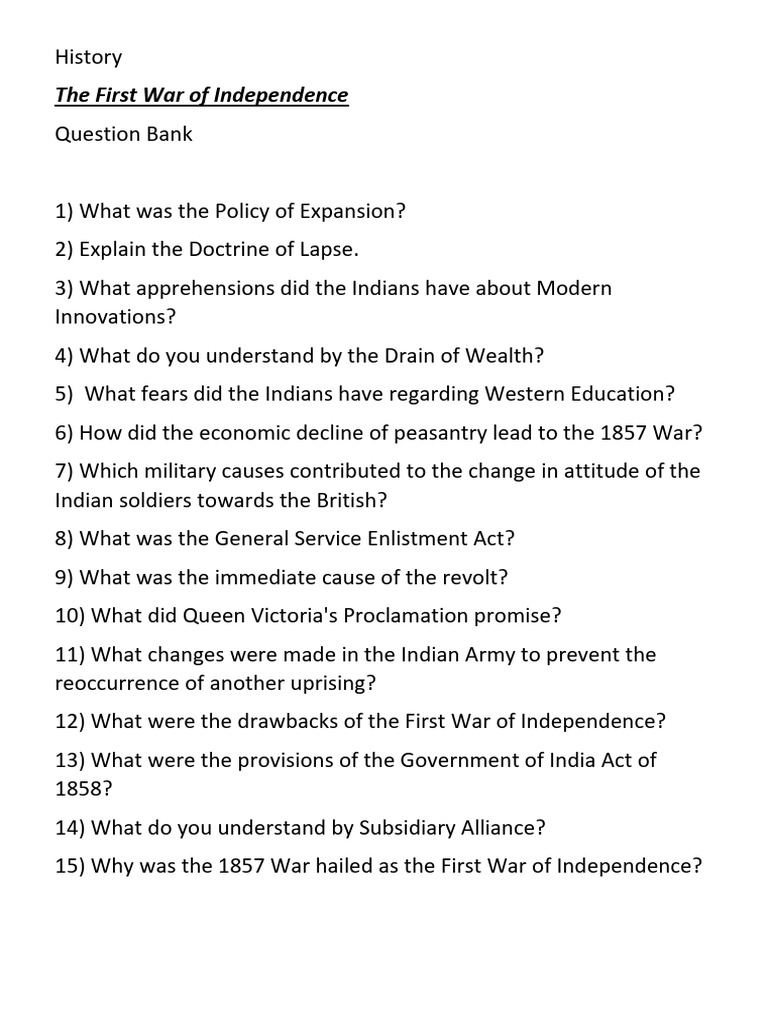 History

The First War of Independence

Question Bank

1) What was the Policy of Expansion?

2) Explain the Doctrine of Lapse.

3) What apprehensions did the Indians have about Modern Innovations?

4) What do you understand by the Drain of Wealth?

5) What fears did the Indians have regarding Western Education?

6) How did the economic decline of peasantry lead to the 1857 War?

7) Which military causes contributed to the change in attitude of the Indian soldiers towards the British?

8) What was the General Service Enlistment Act?

9) What was the immediate cause of the revolt?

10) What did Queen Victoria's Proclamation promise?

11) What changes were made in the Indian Army to prevent the reoccurrence of another uprising?

12) What were the drawbacks of the First War of Independence?

13) What were the provisions of the Government of India Act of 1858?

14) What do you understand by Subsidiary Alliance?

15) Why was the 1857 War hailed as the First War of Independence?